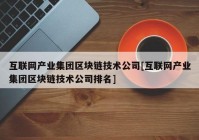 互联网产业集团区块链技术公司[互联网产业集团区块链技术公司排名]